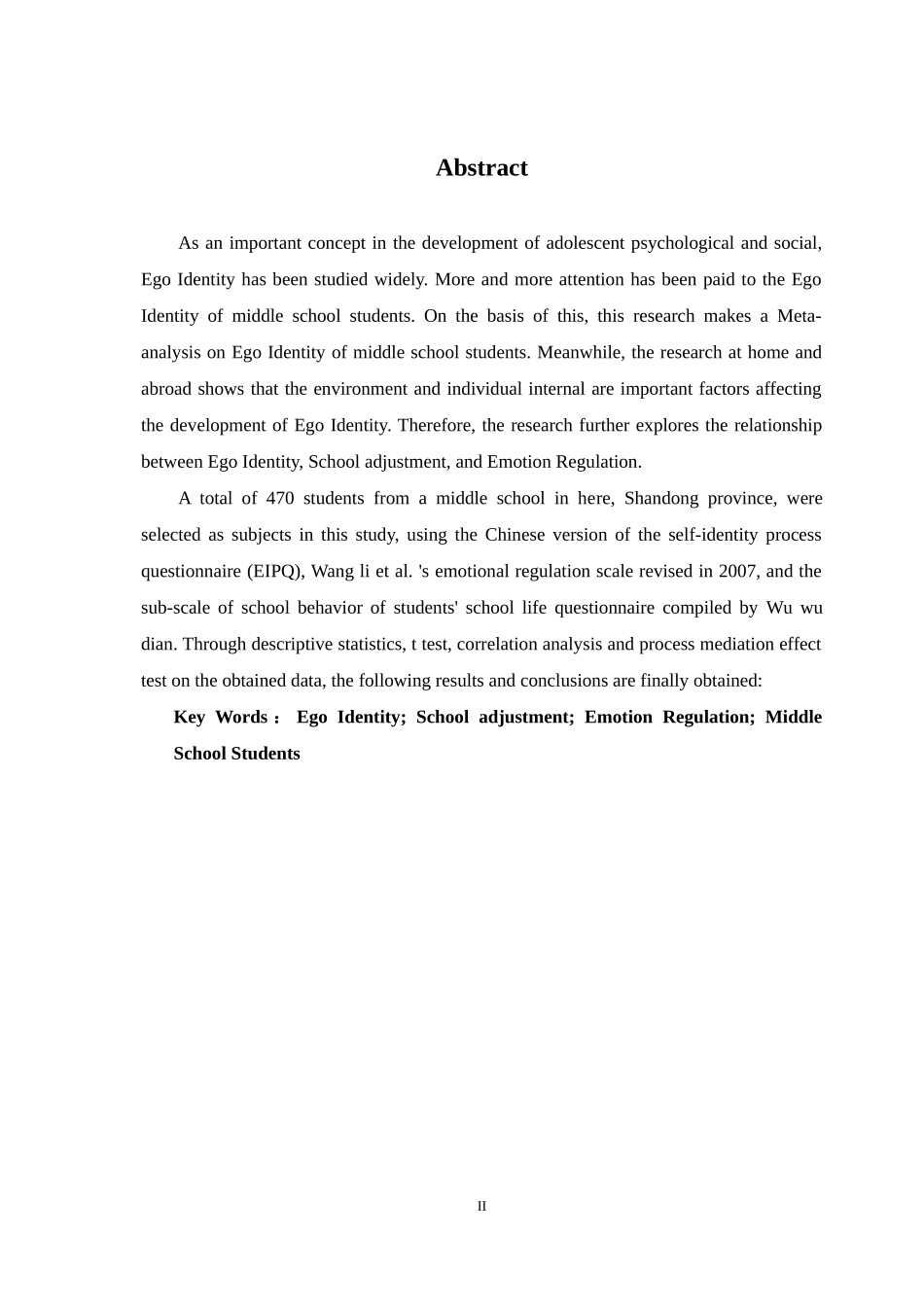 Abstract

As an important concept in the development of adolescent psychological and social, Ego Identity has been studied widely. More and more attention has been paid to the Ego Identity of middle school students. On the basis of this, this research makes a Meta-analysis on Ego Identity of middle school students. Meanwhile, the research at home and abroad shows that the environment and individual internal are important factors affecting the development of Ego Identity. Therefore, the research further explores the relationship between Ego Identity, School adjustment, and Emotion Regulation.

A total of 470 students from a middle school in here, Shandong province, were selected as subjects in this study, using the Chinese version of the self-identity process questionnaire (EIPQ), Wang li et al. 's emotional regulation scale revised in 2007, and the sub-scale of school behavior of students' school life questionnaire compiled by Wu wu dian. Through descriptive statistics, t test, correlation analysis and process mediation effect test on the obtained data, the following results and conclusions are finally obtained:

Key Words： Ego Identity; School adjustment; Emotion Regulation; Middle School Students

II